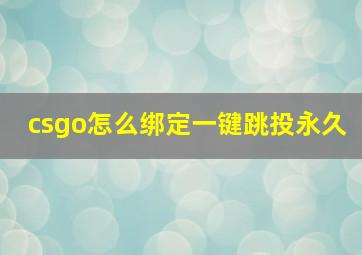 csgo怎么绑定一键跳投永久